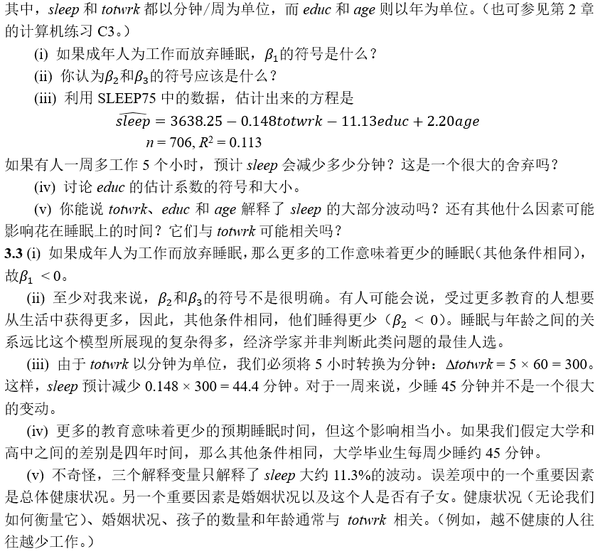 其中，sleep 和 totwrk 都以分钟/周为单位，而 educ 和 age 则以年为单位。（也可参见第 2 章的计算机练习 C3。）

(i) 如果成年人为工作而放弃睡眠，$\beta_1$的符号是什么？

(ii) 你认为$\beta_2$和$\beta_3$的符号应该是什么？

(iii) 利用 SLEEP75 中的数据，估计出来的方程是

$\widehat{sleep} = 3638.25 - 0.148totwrk - 11.13educ + 2.20age$

$n = 706, R^2 = 0.113$

如果有人一周多工作 5 个小时，预计 sleep 会减少多少分钟？这是一个很大的舍弃吗？

(iv) 讨论 educ 的估计系数的符号和大小。

(v) 你能说 totwrk、educ 和 age 解释了 sleep 的大部分波动吗？还有其他什么因素可能影响花在睡眠上的时间？它们与 totwrk 可能相关吗？

3.3 (i) 如果成年人为工作而放弃睡眠，那么更多的工作意味着更少的睡眠（其他条件相同），故$\beta_1 < 0$。

(ii) 至少对我来说，$\beta_2$和$\beta_3$的符号不是很明确。有人可能会说，受过更多教育的人想要从生活中获得更多，因此，其他条件相同，他们睡得更少（$\beta_2 < 0$）。睡眠与年龄之间的关系远比这个模型所展现的复杂得多，经济学家并非判断此类问题的最佳人选。

(iii) 由于 totwrk 以分钟为单位，我们必须将 5 小时转换为分钟：$\Delta totwrk = 5 \times 60 = 300$。这样，sleep 预计减少 $0.148 \times 300 = 44.4$ 分钟。对于一周来说，少睡 45 分钟并不是一个很大的变动。

(iv) 更多的教育意味着更少的预期睡眠时间，但这个影响相当小。如果我们假定大学和高中之间的差别是四年时间，那么其他条件相同，大学毕业生每周少睡约 45 分钟。

(v) 不奇怪，三个解释变量只解释了 sleep 大约 11.3%的波动。误差项中的一个重要因素是总体健康状况。另一个重要因素是婚姻状况以及这个人是否有子女。健康状况（无论我们如何衡量它）、婚姻状况、孩子的数量和年龄通常与 totwrk 相关。（例如，越不健康的人往往越少工作。）